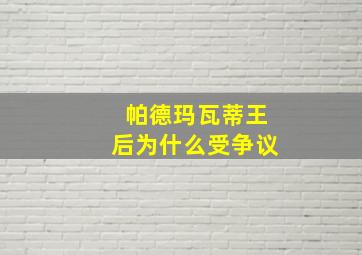 帕德玛瓦蒂王后为什么受争议